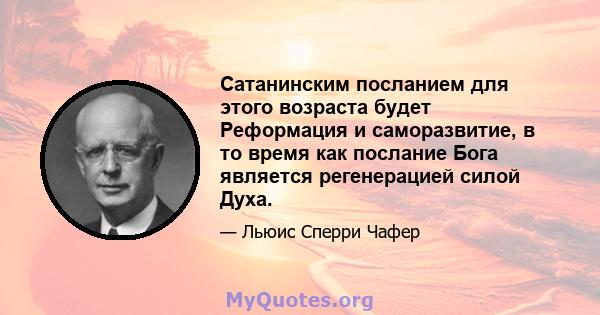 Сатанинским посланием для этого возраста будет Реформация и саморазвитие, в то время как послание Бога является регенерацией силой Духа.

— Льюис Сперри Чафер

MyQuotes.org